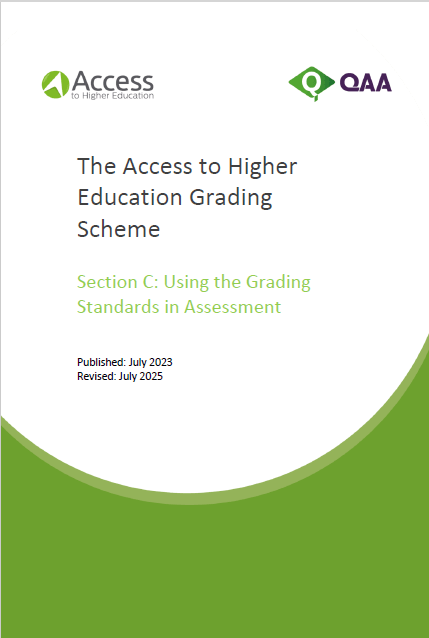 Access
to Higher Education

QAA

The Access to Higher Education Grading Scheme

Section C: Using the Grading Standards in Assessment

Published: July 2023
Revised: July 2025